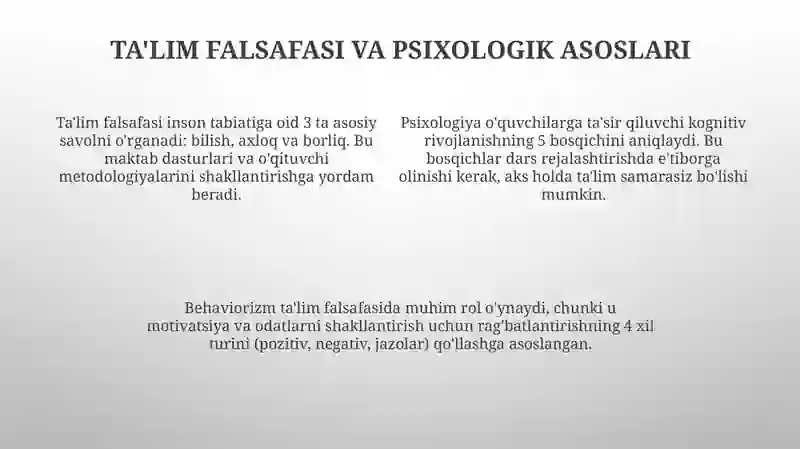 TA'LIM FALSAFASI VA PSIXOLOGIK ASOSLARI

Ta'lim falsafasi inson tabiatiga oid 3 ta asosiy savolni o'rganadi: bilish, axloq va borliq. Bu maktab dasturlari va o'qituvchi metodologiyalarini shakllantirishga yordam beradi.

Psixologiya o'quvchilarga ta'sir qiluvchi kognitiv rivojlanishning 5 bosqichini aniqlaydi. Bu bosqichlar dars rejalashtirishda e'tiborga olinishi kerak, aks holda ta'lim samarasiz bo'lishi mumkin.

Behaviorizm ta'lim falsafasida muhim rol o'ynaydi, chunki u motivatsiya va odatlarni shakllantirish uchun rag'batlantirishning 4 xil turini (pozitiv, negativ, jazolar) qo'llashga asoslangan.